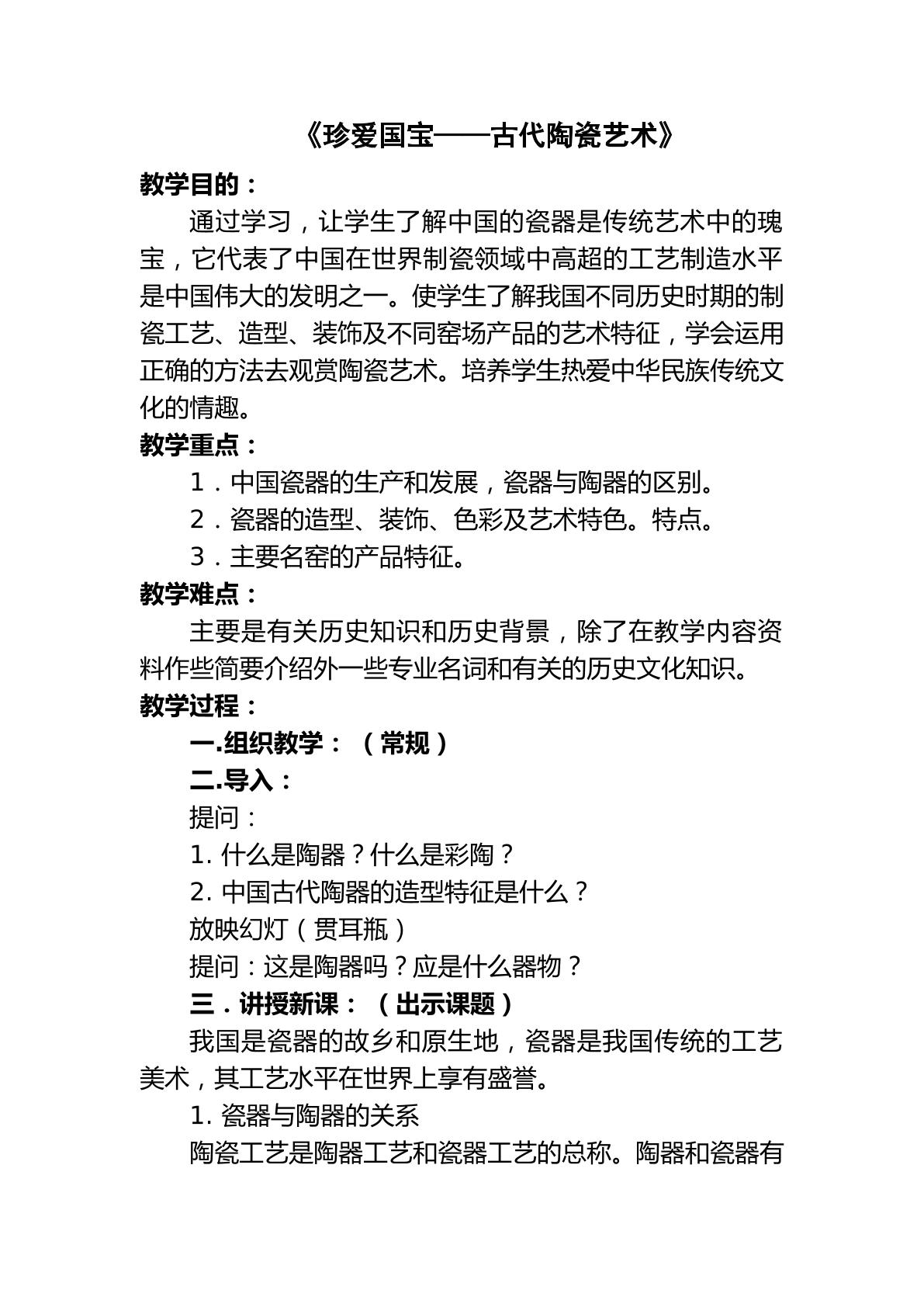 《珍爱国宝——古代陶瓷艺术》

教学目的：

通过学习，让学生了解中国的瓷器是传统艺术中的瑰宝，它代表了中国在世界制瓷领域中高超的工艺制造水平是中国伟大的发明之一。使学生了解我国不同历史时期的制瓷工艺、造型、装饰及不同窑场产品的艺术特征，学会运用正确的方法去观赏陶瓷艺术。培养学生热爱中华民族传统文化的情趣。

教学重点：

1．中国瓷器的生产和发展，瓷器与陶器的区别。

2．瓷器的造型、装饰、色彩及艺术特色。特点。

3．主要名窑的产品特征。

教学难点：

主要是有关历史知识和历史背景，除了在教学内容资料作些简要介绍外一些专业名词和有关的历史文化知识。

教学过程：

一.组织教学：（常规）

二.导入：

提问：

1.什么是陶器？什么是彩陶？

2.中国古代陶器的造型特征是什么？

放映幻灯（贯耳瓶）

提问：这是陶器吗？应是什么器物？

三．讲授新课：（出示课题）

我国是瓷器的故乡和原生地，瓷器是我国传统的工艺美术，其工艺水平在世界上享有盛誉。

1.瓷器与陶器的关系

陶瓷工艺是陶器工艺和瓷器工艺的总称。陶器和瓷器有